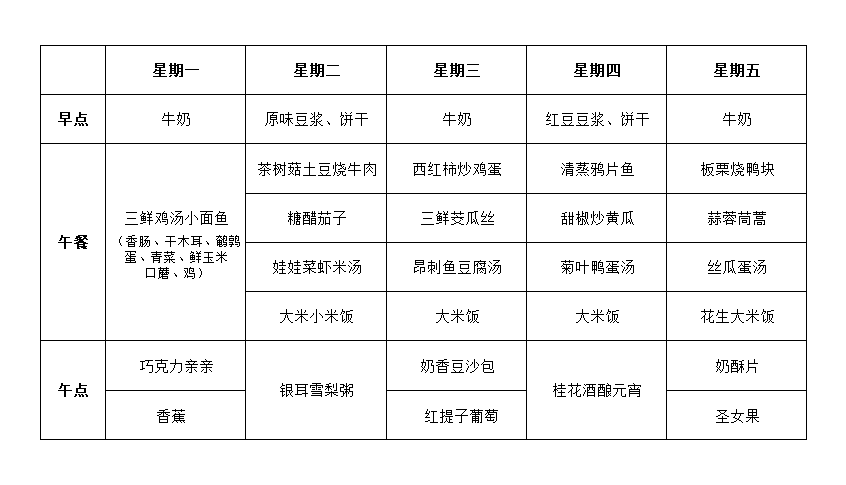 |  | 星期一 | 星期二 | 星期三 | 星期四 | 星期五 |
|---|---|---|---|---|---|
| 早点 | 牛奶 | 原味豆浆、饼干 | 牛奶 | 红豆豆浆、饼干 | 牛奶 |
| 午餐 | 三鲜鸡汤小面鱼（香肠、干木耳、鹌鹑蛋、青菜、鲜玉米口蘑、鸡） | 茶树菇土豆烧牛肉 | 西红柿炒鸡蛋 | 清蒸鸦片鱼 | 板栗烧鸭块 |
|  |  | 糖醋茄子 | 三鲜茭瓜丝 | 甜椒炒黄瓜 | 蒜蓉茼蒿 |
|  |  | 娃娃菜虾米汤 | 昂刺鱼豆腐汤 | 菊叶鸭蛋汤 | 丝瓜蛋汤 |
|  |  | 大米小米饭 | 大米饭 | 大米饭 | 花生大米饭 |
| 午点 | 巧克力亲亲 | 银耳雪梨粥 | 奶香豆沙包 | 桂花酒酿元宵 | 奶酥片 |
|  | 香蕉 |  | 红提子葡萄 |  | 圣女果 |